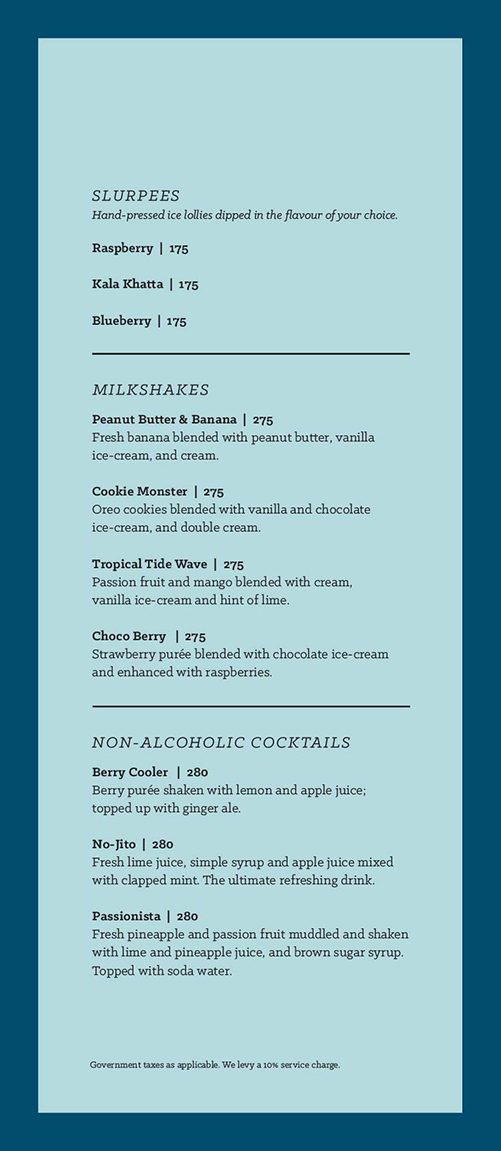 SLURPEES
Hand-pressed ice lollies dipped in the flavour of your choice.

Raspberry | 175

Kala Khatta | 175

Blueberry | 175

MILKSHAKES

Peanut Butter & Banana | 275
Fresh banana blended with peanut butter, vanilla ice-cream, and cream.

Cookie Monster | 275
Oreo cookies blended with vanilla and chocolate ice-cream, and double cream.

Tropical Tide Wave | 275
Passion fruit and mango blended with cream, vanilla ice-cream and hint of lime.

Choco Berry | 275
Strawberry purée blended with chocolate ice-cream and enhanced with raspberries.

NON-ALCOHOLIC COCKTAILS

Berry Cooler | 280
Berry purée shaken with lemon and apple juice; topped up with ginger ale.

No-Jito | 280
Fresh lime juice, simple syrup and apple juice mixed with clapped mint. The ultimate refreshing drink.

Passionista | 280
Fresh pineapple and passion fruit muddled and shaken with lime and pineapple juice, and brown sugar syrup. Topped with soda water.

Government taxes as applicable. We levy a 10% service charge.